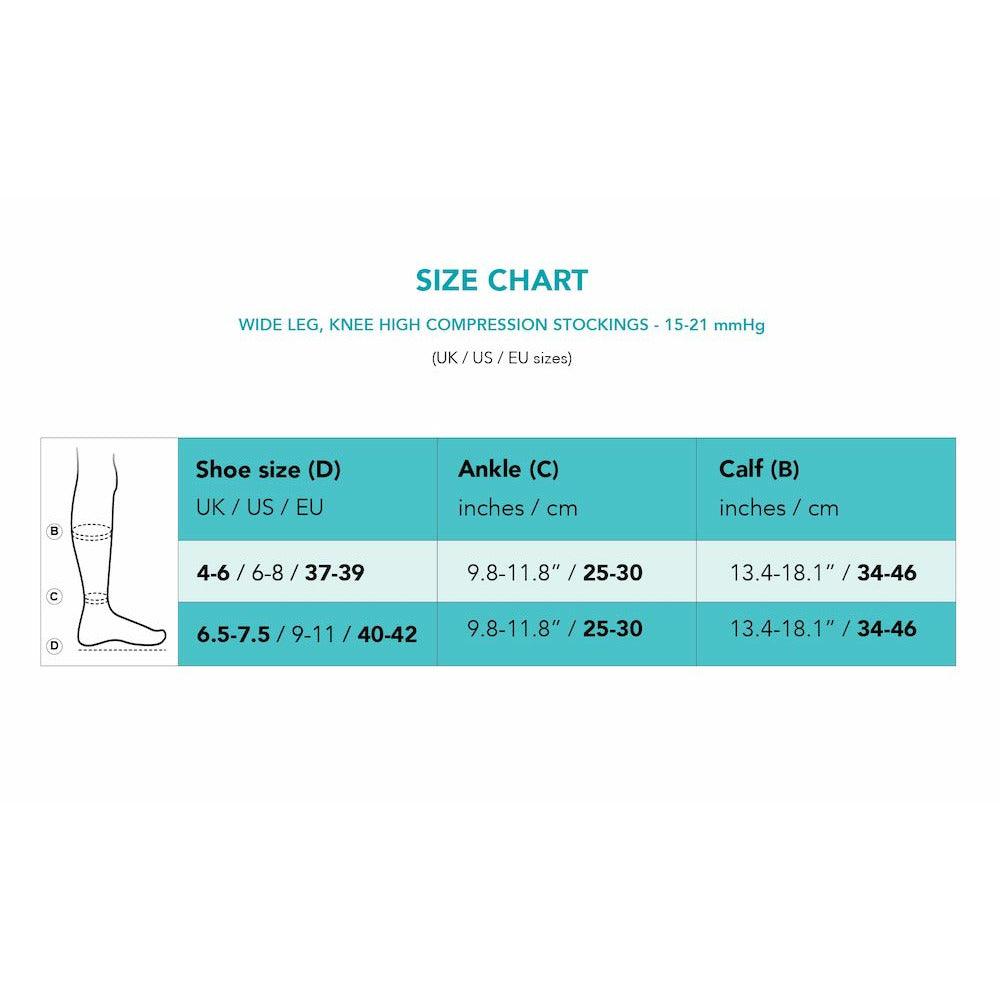 SIZE CHART

WIDE LEG, KNEE HIGH COMPRESSION STOCKINGS - 15-21 mmHg

(UK / US / EU sizes)

B
C
D

| Shoe size (D) UK / US / EU | Ankle (C) inches / cm | Calf (B) inches / cm |
|---|---|---|
| 4-6 / 6-8 / 37-39 | 9.8-11.8" / 25-30 | 13.4-18.1" / 34-46 |
| 6.5-7.5 / 9-11 / 40-42 | 9.8-11.8" / 25-30 | 13.4-18.1" / 34-46 |